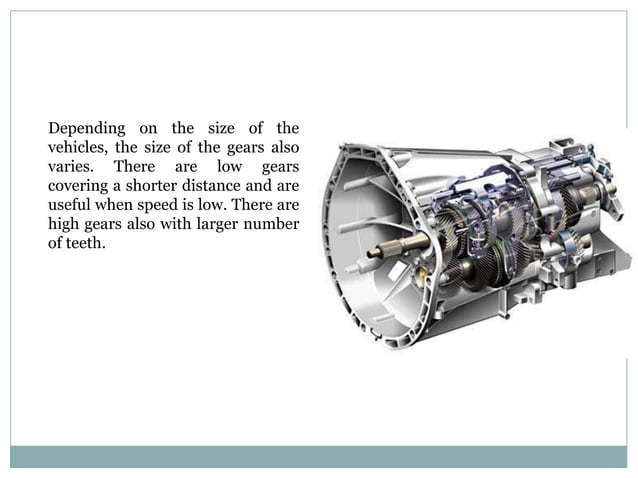 Depending on the size of the vehicles, the size of the gears also varies. There are low gears covering a shorter distance and are useful when speed is low. There are high gears also with larger number of teeth.